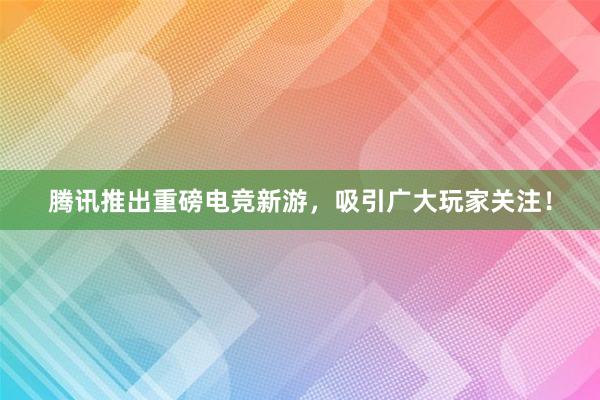 腾讯推出重磅电竞新游，吸引广大玩家关注！